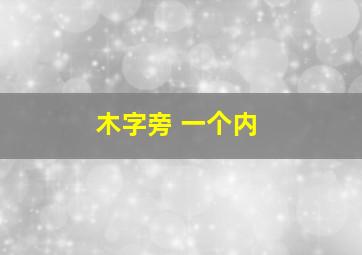 木字旁 一个内